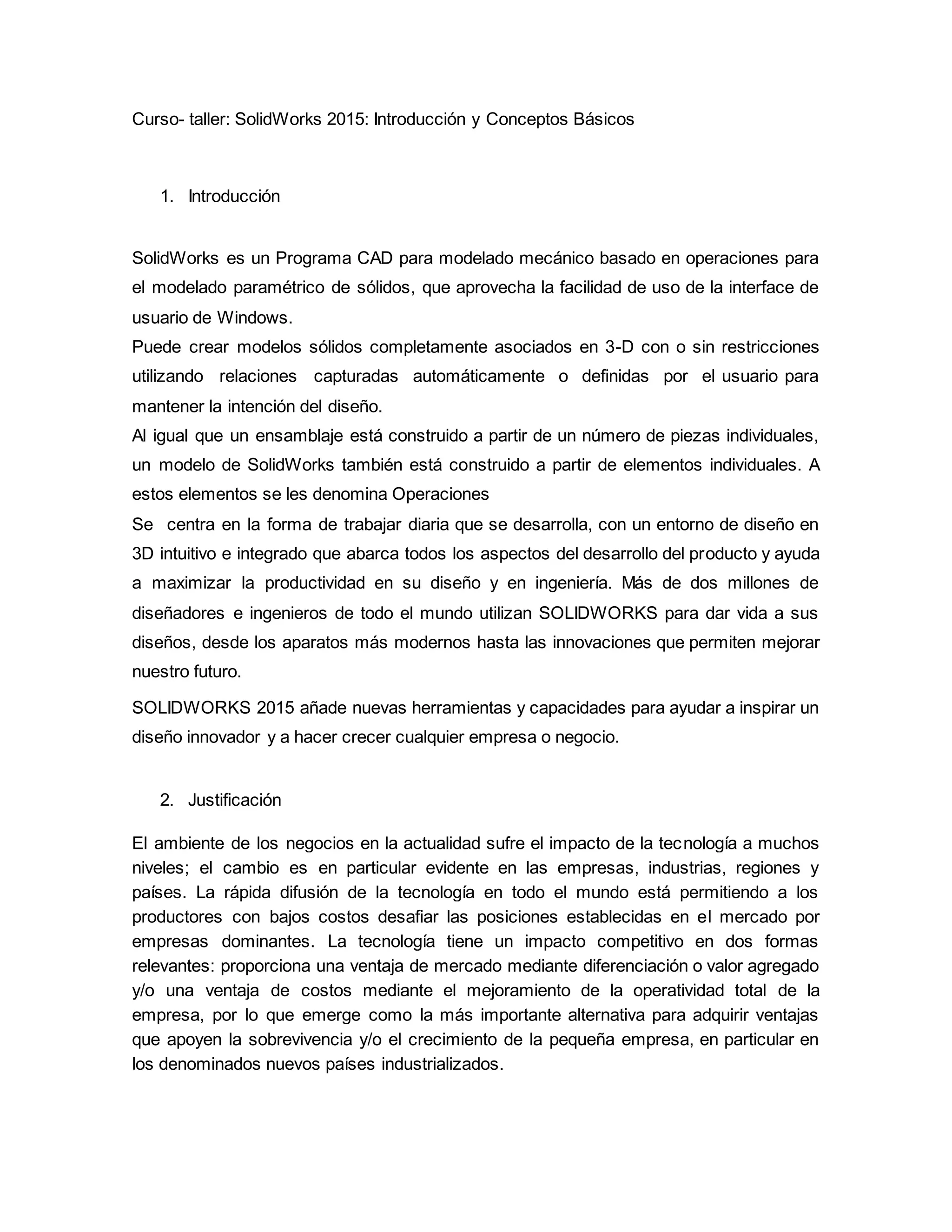 Curso- taller: SolidWorks 2015: Introducción y Conceptos Básicos

1. Introducción

SolidWorks es un Programa CAD para modelado mecánico basado en operaciones para el modelado paramétrico de sólidos, que aprovecha la facilidad de uso de la interface de usuario de Windows.
Puede crear modelos sólidos completamente asociados en 3-D con o sin restricciones utilizando relaciones capturadas automáticamente o definidas por el usuario para mantener la intención del diseño.
Al igual que un ensamblaje está construido a partir de un número de piezas individuales, un modelo de SolidWorks también está construido a partir de elementos individuales. A estos elementos se les denomina Operaciones
Se centra en la forma de trabajar diaria que se desarrolla, con un entorno de diseño en 3D intuitivo e integrado que abarca todos los aspectos del desarrollo del producto y ayuda a maximizar la productividad en su diseño y en ingeniería. Más de dos millones de diseñadores e ingenieros de todo el mundo utilizan SOLIDWORKS para dar vida a sus diseños, desde los aparatos más modernos hasta las innovaciones que permiten mejorar nuestro futuro.

SOLIDWORKS 2015 añade nuevas herramientas y capacidades para ayudar a inspirar un diseño innovador y a hacer crecer cualquier empresa o negocio.

2. Justificación

El ambiente de los negocios en la actualidad sufre el impacto de la tecnología a muchos niveles; el cambio es en particular evidente en las empresas, industrias, regiones y países. La rápida difusión de la tecnología en todo el mundo está permitiendo a los productores con bajos costos desafiar las posiciones establecidas en el mercado por empresas dominantes. La tecnología tiene un impacto competitivo en dos formas relevantes: proporciona una ventaja de mercado mediante diferenciación o valor agregado y/o una ventaja de costos mediante el mejoramiento de la operatividad total de la empresa, por lo que emerge como la más importante alternativa para adquirir ventajas que apoyen la sobrevivencia y/o el crecimiento de la pequeña empresa, en particular en los denominados nuevos países industrializados.